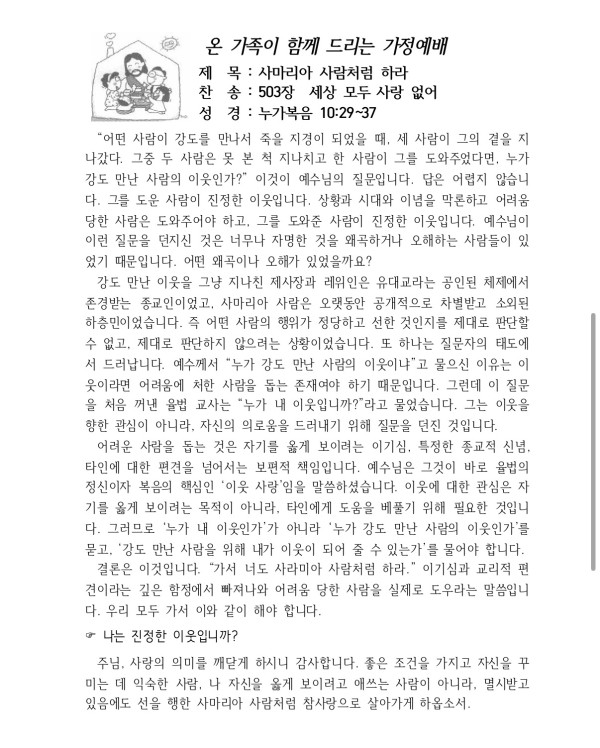 온 가족이 함께 드리는 가정예배

제 목 : 사마리아 사람처럼 하라
찬 송 : 503장 세상 모두 사랑 없어
성 경 : 누가복음 10:29~37

"어떤 사람이 강도를 만나서 죽을 지경이 되었을 때, 세 사람이 그의 곁을 지나갔다. 그중 두 사람은 못 본 척 지나치고 한 사람이 그를 도와주었다면, 누가 강도 만난 사람의 이웃인가?" 이것이 예수님의 질문입니다. 답은 어렵지 않습니다. 그를 도운 사람이 진정한 이웃입니다. 상황과 시대와 이념을 막론하고 어려움 당한 사람은 도와주어야 하고, 그를 도와준 사람이 진정한 이웃입니다. 예수님이 이런 질문을 던지신 것은 너무나 자명한 것을 왜곡하거나 오해하는 사람들이 있었기 때문입니다. 어떤 왜곡이나 오해가 있었을까요?

강도 만난 이웃을 그냥 지나친 제사장과 레위인은 유대교라는 공인된 체제에서 존경받는 종교인이었고, 사마리아 사람은 오랫동안 공개적으로 차별받고 소외된 하층민이었습니다. 즉 어떤 사람의 행위가 정당하고 선한 것인지를 제대로 판단할 수 없고, 제대로 판단하지 않으려는 상황이었습니다. 또 하나는 질문자의 태도에서 드러납니다. 예수께서 "누가 강도 만난 사람의 이웃이냐"고 물으신 이유는 이웃이라면 어려움에 처한 사람을 돕는 존재여야 하기 때문입니다. 그런데 이 질문을 처음 꺼낸 율법 교사는 "누가 내 이웃입니까?"라고 물었습니다. 그는 이웃을 향한 관심이 아니라, 자신의 의로움을 드러내기 위해 질문을 던진 것입니다.

어려운 사람을 돕는 것은 자기를 옳게 보이려는 이기심, 특정한 종교적 신념, 타인에 대한 편견을 넘어서는 보편적 책임입니다. 예수님은 그것이 바로 율법의 정신이자 복음의 핵심인 '이웃 사랑'임을 말씀하셨습니다. 이웃에 대한 관심은 자기를 옳게 보이려는 목적이 아니라, 타인에게 도움을 베풀기 위해 필요한 것입니다. 그러므로 '누가 내 이웃인가'가 아니라 '누가 강도 만난 사람의 이웃인가'를 묻고, '강도 만난 사람을 위해 내가 이웃이 되어 줄 수 있는가'를 물어야 합니다.

결론은 이것입니다. "가서 너도 사라미아 사람처럼 하라." 이기심과 교리적 편견이라는 깊은 함정에서 빠져나와 어려움 당한 사람을 실제로 도우라는 말씀입니다. 우리 모두 가서 이와 같이 해야 합니다.

☞ 나는 진정한 이웃입니까?

주님, 사랑의 의미를 깨닫게 하시니 감사합니다. 좋은 조건을 가지고 자신을 꾸미는 데 익숙한 사람, 나 자신을 옳게 보이려고 애쓰는 사람이 아니라, 멸시받고 있음에도 선을 행한 사마리아 사람처럼 참사랑으로 살아가게 하옵소서.